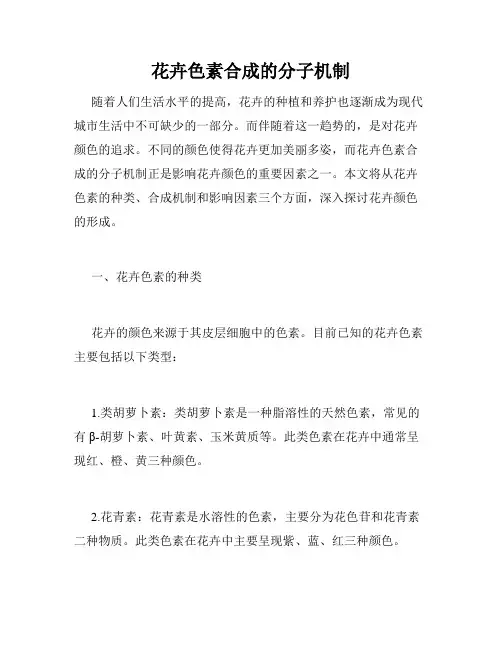 花卉色素合成的分子机制

随着人们生活水平的提高，花卉的种植和养护也逐渐成为现代城市生活中不可缺少的一部分。而伴随着这一趋势的，是对花卉颜色的追求。不同的颜色使得花卉更加美丽多姿，而花卉色素合成的分子机制正是影响花卉颜色的重要因素之一。本文将从花卉色素的种类、合成机制和影响因素三个方面，深入探讨花卉颜色的形成。

一、花卉色素的种类

花卉的颜色来源于其皮层细胞中的色素。目前已知的花卉色素主要包括以下类型：

1.类胡萝卜素：类胡萝卜素是一种脂溶性的天然色素，常见的有 β-胡萝卜素、叶黄素、玉米黄质等。此类色素在花卉中通常呈现红、橙、黄三种颜色。

2.花青素：花青素是水溶性的色素，主要分为花色苷和花青素二种物质。此类色素在花卉中主要呈现紫、蓝、红三种颜色。